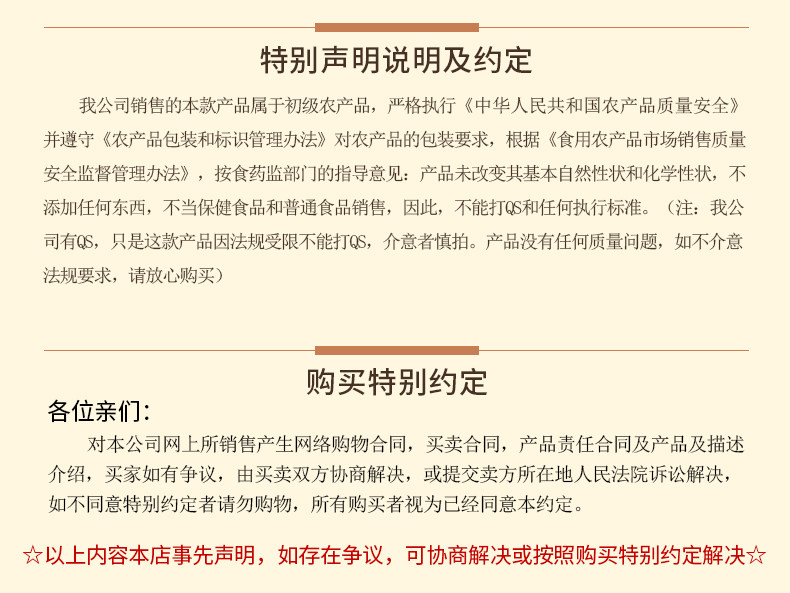 特别声明说明及约定

我公司销售的本款产品属于初级农产品，严格执行《中华人民共和国农产品质量安全》并遵守《农产品包装和标识管理办法》对农产品的包装要求，根据《食用农产品市场销售质量安全监督管理办法》，按食药监部门的指导意见：产品未改变其基本自然性状和化学性状，不添加任何东西，不当保健食品和普通食品销售，因此，不能打QS和任何执行标准。（注：我公司有QS，只是这款产品因法规受限不能打QS，介意者慎拍。产品没有任何质量问题，如不介意法规要求，请放心购买）

购买特别约定

各位亲们：

对本公司网上所销售产生网络购物合同，买卖合同，产品责任合同及产品及描述介绍，买家如有争议，由买卖双方协商解决，或提交卖方所在地人民法院诉讼解决，如不同意特别约定者请勿购物，所有购买者视为已经同意本约定。

☆以上内容本店事先声明，如存在争议，可协商解决或按照购买特别约定解决☆